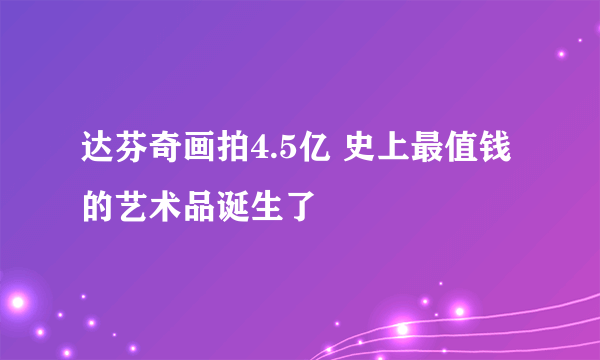 达芬奇画拍4.5亿 史上最值钱的艺术品诞生了